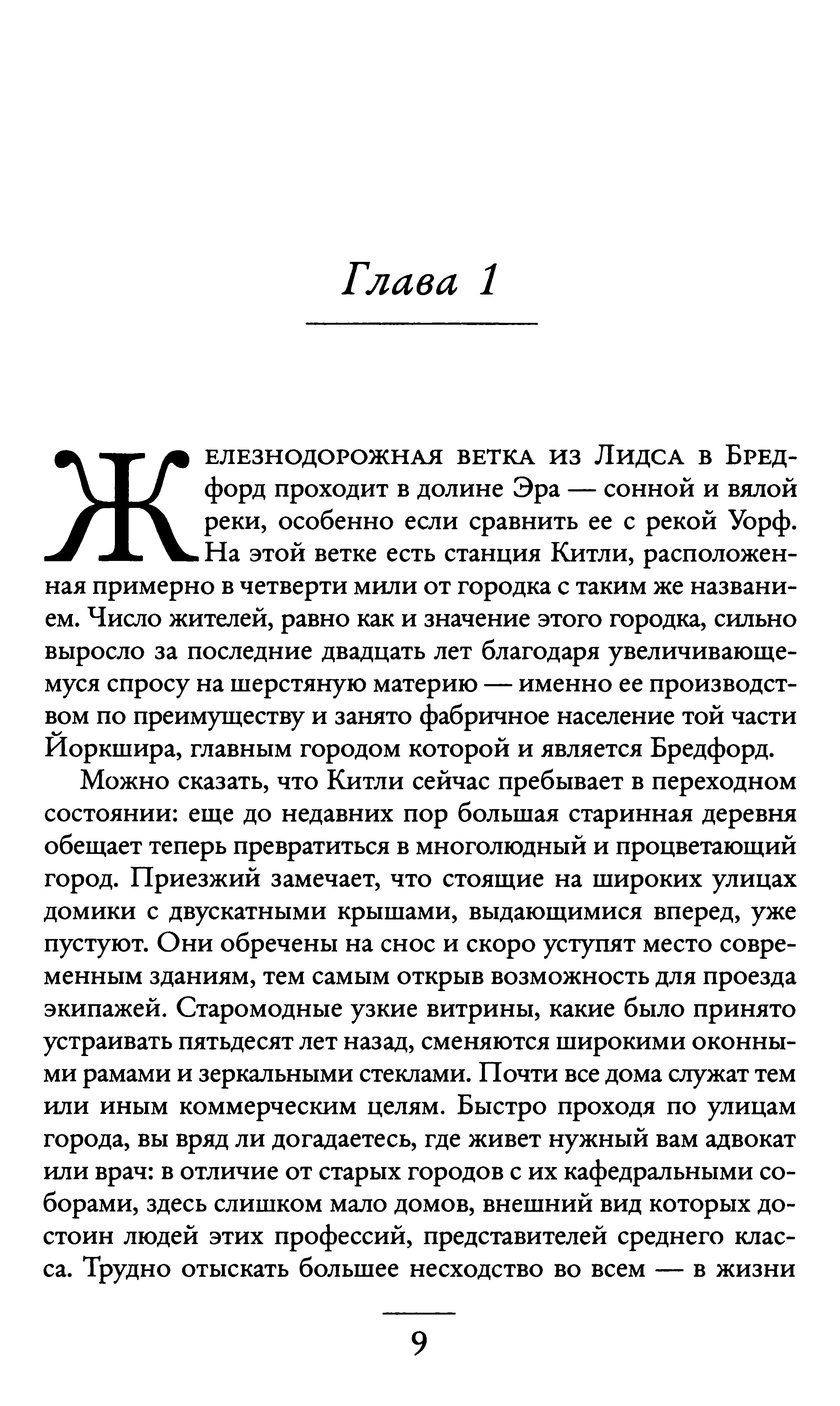 Глава 1

Железнодорожная ветка из Лидса в Бредфорд проходит в долине Эра — сонной и вялой реки, особенно если сравнить ее с рекой Уорф. На этой ветке есть станция Китли, расположенная примерно в четверти мили от городка с таким же названием. Число жителей, равно как и значение этого городка, сильно выросло за последние двадцать лет благодаря увеличивающемуся спросу на шерстяную материю — именно ее производством по преимуществу и занято фабричное население той части Йоркшира, главным городом которой и является Бредфорд.

Можно сказать, что Китли сейчас пребывает в переходном состоянии: еще до недавних пор большая старинная деревня обещает теперь превратиться в многолюдный и процветающий город. Приезжий замечает, что стоящие на широких улицах домики с двускатными крышами, выдающимися вперед, уже пустуют. Они обречены на снос и скоро уступят место современным зданиям, тем самым открыв возможность для проезда экипажей. Старомодные узкие витрины, какие было принято устраивать пятьдесят лет назад, сменяются широкими оконными рамами и зеркальными стеклами. Почти все дома служат тем или иным коммерческим целям. Быстро проходя по улицам города, вы вряд ли догадаетесь, где живет нужный вам адвокат или врач: в отличие от старых городов с их кафедральными соборами, здесь слишком мало домов, внешний вид которых достоин людей этих профессий, представителей среднего класса. Трудно отыскать большее несходство во всем — в жизни

9